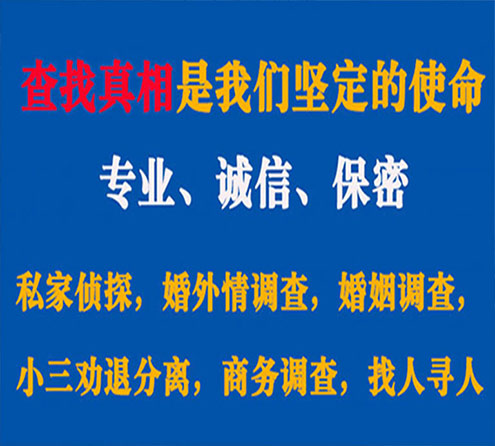 查找真相是我们坚定的使命

专业、诚信、保密

私家侦探，婚外情调查，婚姻调查，

小三劝退分离，商务调查，找人寻人